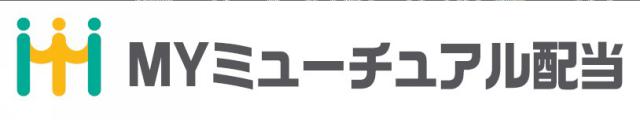 MYミューチュアル配当